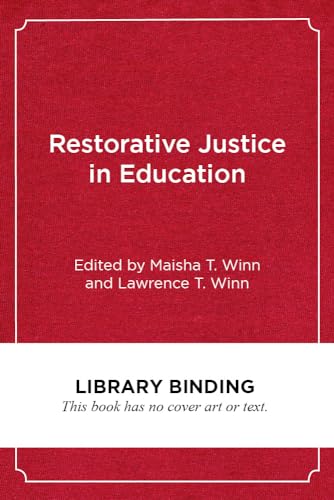 Restorative Justice in Education

Edited by Maisha T. Winn and Lawrence T. Winn

LIBRARY BINDING

This book has no cover art or text.